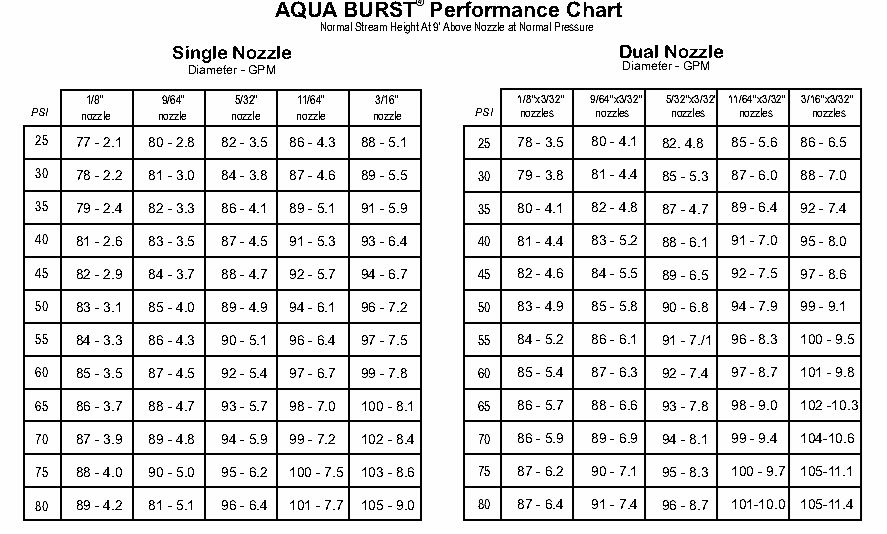 AQUA BURST® Performance Chart
Normal Stream Height At 9' Above Nozzle at Normal Pressure

Single Nozzle
Diameter - GPM

| PSI | 1/8" nozzle | 9/64" nozzle | 5/32" nozzle | 11/64" nozzle | 3/16" nozzle |
|---|---|---|---|---|---|
| 25 | 77 - 2.1 | 80 - 2.8 | 82 - 3.5 | 86 - 4.3 | 88 - 5.1 |
| 30 | 78 - 2.2 | 81 - 3.0 | 84 - 3.8 | 87 - 4.6 | 89 - 5.5 |
| 35 | 79 - 2.4 | 82 - 3.3 | 86 - 4.1 | 89 - 5.1 | 91 - 5.9 |
| 40 | 81 - 2.6 | 83 - 3.5 | 87 - 4.5 | 91 - 5.3 | 93 - 6.4 |
| 45 | 82 - 2.9 | 84 - 3.7 | 88 - 4.7 | 92 - 5.7 | 94 - 6.7 |
| 50 | 83 - 3.1 | 85 - 4.0 | 89 - 4.9 | 94 - 6.1 | 96 - 7.2 |
| 55 | 84 - 3.3 | 86 - 4.3 | 90 - 5.1 | 96 - 6.4 | 97 - 7.5 |
| 60 | 85 - 3.5 | 87 - 4.5 | 92 - 5.4 | 97 - 6.7 | 99 - 7.8 |
| 65 | 86 - 3.7 | 88 - 4.7 | 93 - 5.7 | 98 - 7.0 | 100 - 8.1 |
| 70 | 87 - 3.9 | 89 - 4.8 | 94 - 5.9 | 99 - 7.2 | 102 - 8.4 |
| 75 | 88 - 4.0 | 90 - 5.0 | 95 - 6.2 | 100 - 7.5 | 103 - 8.6 |
| 80 | 89 - 4.2 | 81 - 5.1 | 96 - 6.4 | 101 - 7.7 | 105 - 9.0 |

Dual Nozzle
Diameter - GPM

| PSI | 1/8"x3/32" nozzles | 9/64"x3/32" nozzles | 5/32"x3/32" nozzles | 11/64"x3/32" nozzles | 3/16"x3/32" nozzles |
|---|---|---|---|---|---|
| 25 | 78 - 3.5 | 80 - 4.1 | 82. 4.8 | 85 - 5.6 | 86 - 6.5 |
| 30 | 79 - 3.8 | 81 - 4.4 | 85 - 5.3 | 87 - 6.0 | 88 - 7.0 |
| 35 | 80 - 4.1 | 82 - 4.8 | 87 - 4.7 | 89 - 6.4 | 92 - 7.4 |
| 40 | 81 - 4.4 | 83 - 5.2 | 88 - 6.1 | 91 - 7.0 | 95 - 8.0 |
| 45 | 82 - 4.6 | 84 - 5.5 | 89 - 6.5 | 92 - 7.5 | 97 - 8.6 |
| 50 | 83 - 4.9 | 85 - 5.8 | 90 - 6.8 | 94 - 7.9 | 99 - 9.1 |
| 55 | 84 - 5.2 | 86 - 6.1 | 91 - 7./1 | 96 - 8.3 | 100 - 9.5 |
| 60 | 85 - 5.4 | 87 - 6.3 | 92 - 7.4 | 97 - 8.7 | 101 - 9.8 |
| 65 | 86 - 5.7 | 88 - 6.6 | 93 - 7.8 | 98 - 9.0 | 102 -10.3 |
| 70 | 86 - 5.9 | 89 - 6.9 | 94 - 8.1 | 99 - 9.4 | 104-10.6 |
| 75 | 87 - 6.2 | 90 - 7.1 | 95 - 8.3 | 100 - 9.7 | 105-11.1 |
| 80 | 87 - 6.4 | 91 - 7.4 | 96 - 8.7 | 101-10.0 | 105-11.4 |